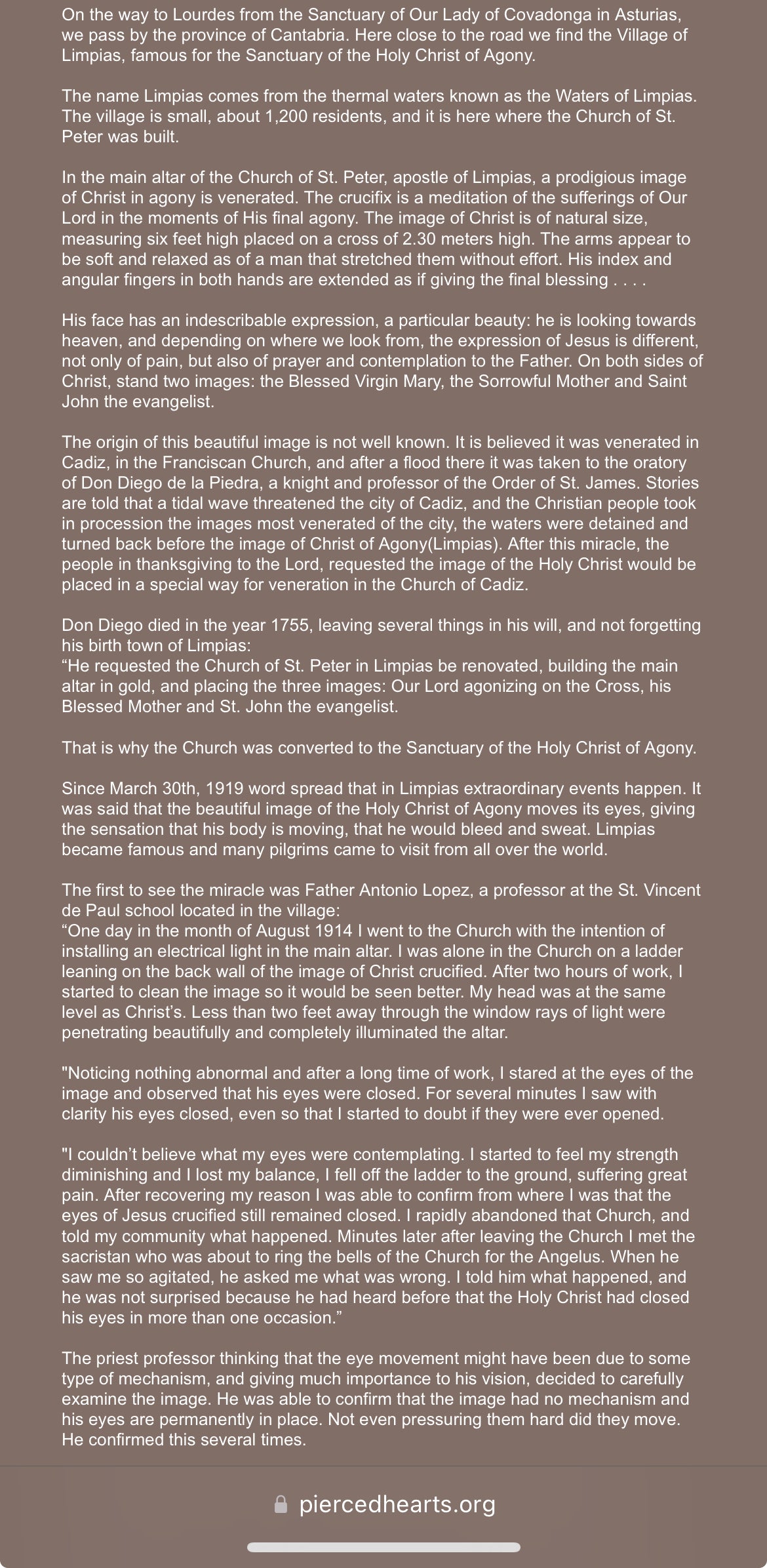 On the way to Lourdes from the Sanctuary of Our Lady of Covadonga in Asturias, we pass by the province of Cantabria. Here close to the road we find the Village of Limpias, famous for the Sanctuary of the Holy Christ of Agony.

The name Limpias comes from the thermal waters known as the Waters of Limpias. The village is small, about 1,200 residents, and it is here where the Church of St. Peter was built.

In the main altar of the Church of St. Peter, apostle of Limpias, a prodigious image of Christ in agony is venerated. The crucifix is a meditation of the sufferings of Our Lord in the moments of His final agony. The image of Christ is of natural size, measuring six feet high placed on a cross of 2.30 meters high. The arms appear to be soft and relaxed as of a man that stretched them without effort. His index and angular fingers in both hands are extended as if giving the final blessing . . . .

His face has an indescribable expression, a particular beauty: he is looking towards heaven, and depending on where we look from, the expression of Jesus is different, not only of pain, but also of prayer and contemplation to the Father. On both sides of Christ, stand two images: the Blessed Virgin Mary, the Sorrowful Mother and Saint John the evangelist.

The origin of this beautiful image is not well known. It is believed it was venerated in Cadiz, in the Franciscan Church, and after a flood there it was taken to the oratory of Don Diego de la Piedra, a knight and professor of the Order of St. James. Stories are told that a tidal wave threatened the city of Cadiz, and the Christian people took in procession the images most venerated of the city, the waters were detained and turned back before the image of Christ of Agony(Limpias). After this miracle, the people in thanksgiving to the Lord, requested the image of the Holy Christ would be placed in a special way for veneration in the Church of Cadiz.

Don Diego died in the year 1755, leaving several things in his will, and not forgetting his birth town of Limpias:
“He requested the Church of St. Peter in Limpias be renovated, building the main altar in gold, and placing the three images: Our Lord agonizing on the Cross, his Blessed Mother and St. John the evangelist.

That is why the Church was converted to the Sanctuary of the Holy Christ of Agony.

Since March 30th, 1919 word spread that in Limpias extraordinary events happen. It was said that the beautiful image of the Holy Christ of Agony moves its eyes, giving the sensation that his body is moving, that he would bleed and sweat. Limpias became famous and many pilgrims came to visit from all over the world.

The first to see the miracle was Father Antonio Lopez, a professor at the St. Vincent de Paul school located in the village:
“One day in the month of August 1914 I went to the Church with the intention of installing an electrical light in the main altar. I was alone in the Church on a ladder leaning on the back wall of the image of Christ crucified. After two hours of work, I started to clean the image so it would be seen better. My head was at the same level as Christ’s. Less than two feet away through the window rays of light were penetrating beautifully and completely illuminated the altar.

"Noticing nothing abnormal and after a long time of work, I stared at the eyes of the image and observed that his eyes were closed. For several minutes I saw with clarity his eyes closed, even so that I started to doubt if they were ever opened.

"I couldn’t believe what my eyes were contemplating. I started to feel my strength diminishing and I lost my balance, I fell off the ladder to the ground, suffering great pain. After recovering my reason I was able to confirm from where I was that the eyes of Jesus crucified still remained closed. I rapidly abandoned that Church, and told my community what happened. Minutes later after leaving the Church I met the sacristan who was about to ring the bells of the Church for the Angelus. When he saw me so agitated, he asked me what was wrong. I told him what happened, and he was not surprised because he had heard before that the Holy Christ had closed his eyes in more than one occasion.”

The priest professor thinking that the eye movement might have been due to some type of mechanism, and giving much importance to his vision, decided to carefully examine the image. He was able to confirm that the image had no mechanism and his eyes are permanently in place. Not even pressuring them hard did they move. He confirmed this several times.

piercedhearts.org